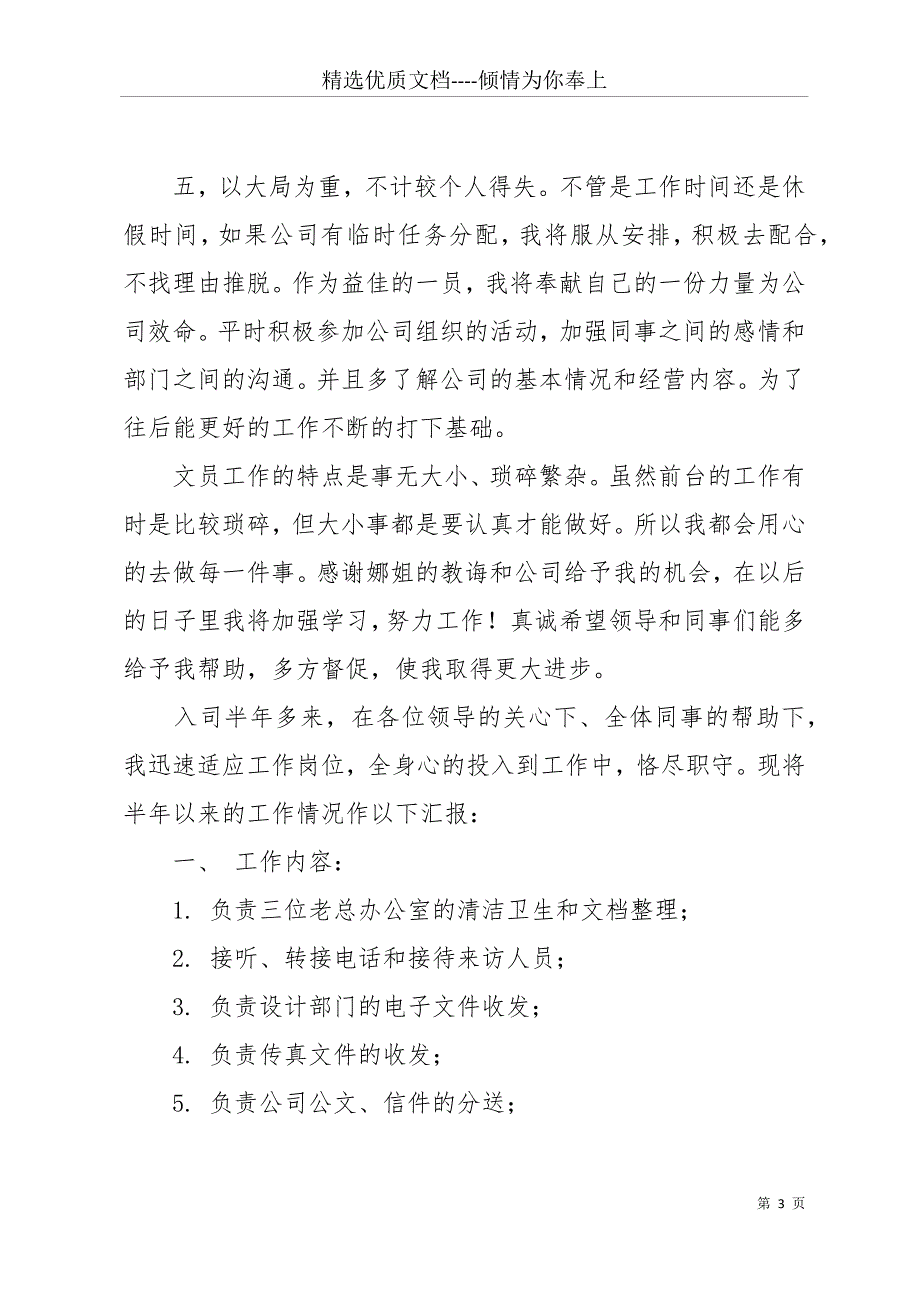 精选优质文档----倾情为你奉上

五，以大局为重，不计较个人得失。不管是工作时间还是休假时间，如果公司有临时任务分配，我将服从安排，积极去配合，不找理由推脱。作为益佳的一员，我将奉献自己的一份力量为公司效命。平时积极参加公司组织的活动，加强同事之间的感情和部门之间的沟通。并且多了解公司的基本情况和经营内容。为了往后能更好的工作不断的打下基础。

文员工作的特点是事无大小、琐碎繁杂。虽然前台的工作有时是比较琐碎，但大小事都是要认真才能做好。所以我都会用心的去做每一件事。感谢娜姐的教诲和公司给予我的机会，在以后的日子里我将加强学习，努力工作！真诚希望领导和同事们能多给予我帮助，多方督促，使我取得更大进步。

入司半年多来，在各位领导的关心下、全体同事的帮助下，我迅速适应工作岗位，全身心的投入到工作中，恪尽职守。现将半年以来的工作情况作以下汇报：

一、 工作内容：

1. 负责三位老总办公室的清洁卫生和文档整理；

2. 接听、转接电话和接待来访人员；

3. 负责设计部门的电子文件收发；

4. 负责传真文件的收发；

5. 负责公司公文、信件的分送；

第 3 页